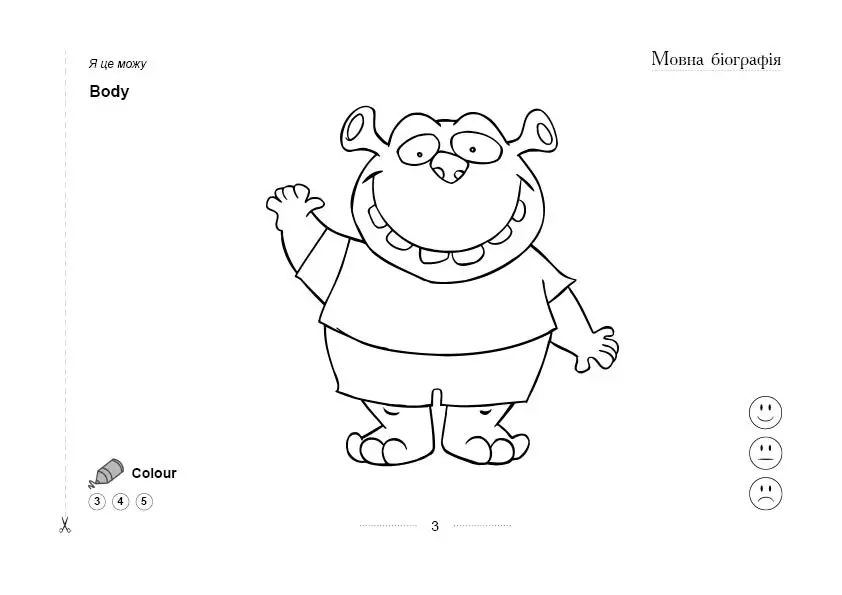 Я це можу

Мовна біографія

Body

Colour

3 4 5

3